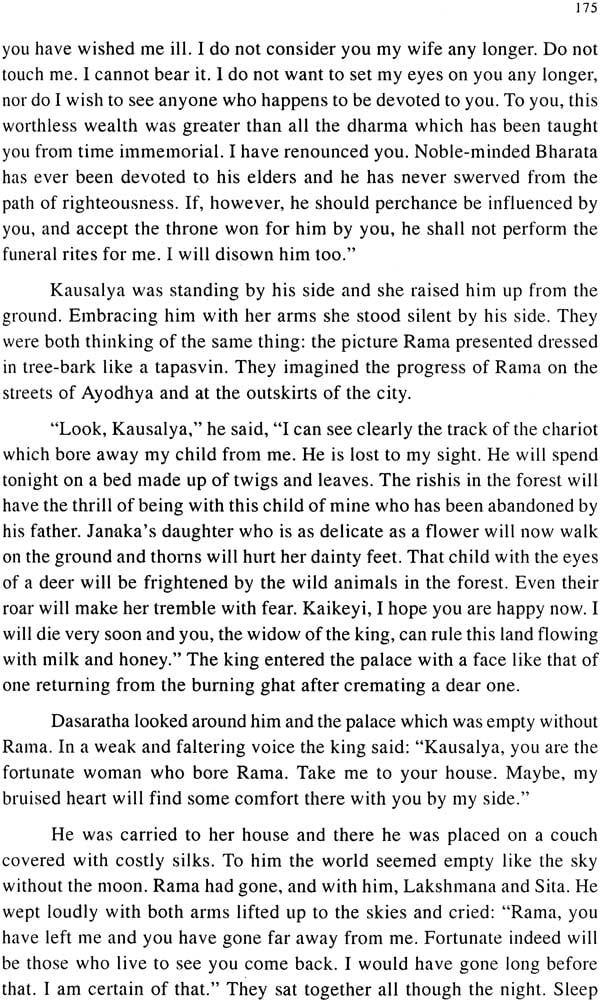 175

you have wished me ill. I do not consider you my wife any longer. Do not touch me. I cannot bear it. I do not want to set my eyes on you any longer, nor do I wish to see anyone who happens to be devoted to you. To you, this worthless wealth was greater than all the dharma which has been taught you from time immemorial. I have renounced you. Noble-minded Bharata has ever been devoted to his elders and he has never swerved from the path of righteousness. If, however, he should perchance be influenced by you, and accept the throne won for him by you, he shall not perform the funeral rites for me. I will disown him too."

Kausalya was standing by his side and she raised him up from the ground. Embracing him with her arms she stood silent by his side. They were both thinking of the same thing: the picture Rama presented dressed in tree-bark like a tapasvin. They imagined the progress of Rama on the streets of Ayodhya and at the outskirts of the city.

"Look, Kausalya," he said, "I can see clearly the track of the chariot which bore away my child from me. He is lost to my sight. He will spend tonight on a bed made up of twigs and leaves. The rishis in the forest will have the thrill of being with this child of mine who has been abandoned by his father. Janaka's daughter who is as delicate as a flower will now walk on the ground and thorns will hurt her dainty feet. That child with the eyes of a deer will be frightened by the wild animals in the forest. Even their roar will make her tremble with fear. Kaikeyi, I hope you are happy now. I will die very soon and you, the widow of the king, can rule this land flowing with milk and honey." The king entered the palace with a face like that of one returning from the burning ghat after cremating a dear one.

Dasaratha looked around him and the palace which was empty without Rama. In a weak and faltering voice the king said: "Kausalya, you are the fortunate woman who bore Rama. Take me to your house. Maybe, my bruised heart will find some comfort there with you by my side."

He was carried to her house and there he was placed on a couch covered with costly silks. To him the world seemed empty like the sky without the moon. Rama had gone, and with him, Lakshmana and Sita. He wept loudly with both arms lifted up to the skies and cried: "Rama, you have left me and you have gone far away from me. Fortunate indeed will be those who live to see you come back. I would have gone long before that. I am certain of that." They sat together all though the night. Sleep